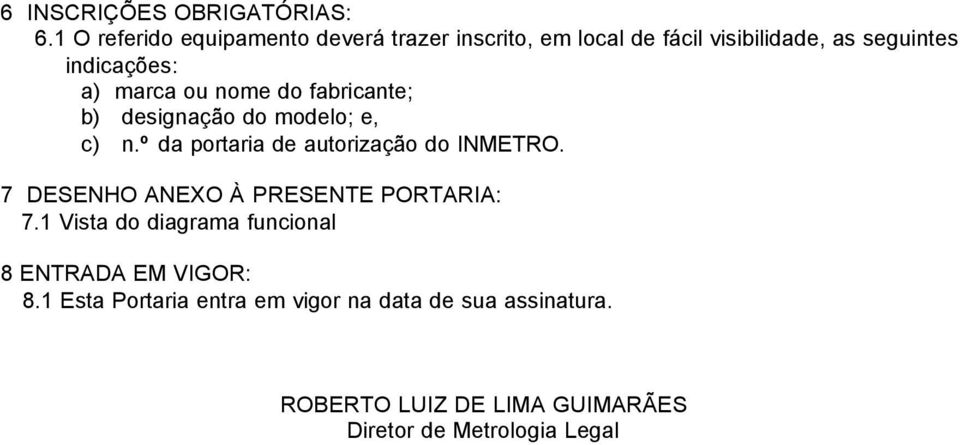 6 INSCRIÇÕES OBRIGATÓRIAS:
6.1 O referido equipamento deverá trazer inscrito, em local de fácil visibilidade, as seguintes indicações:
a) marca ou nome do fabricante;
b) designação do modelo; e,
c) n.º da portaria de autorização do INMETRO.

7 DESENHO ANEXO À PRESENTE PORTARIA:
7.1 Vista do diagrama funcional

8 ENTRADA EM VIGOR:
8.1 Esta Portaria entra em vigor na data de sua assinatura.

ROBERTO LUIZ DE LIMA GUIMARÃES
Diretor de Metrologia Legal